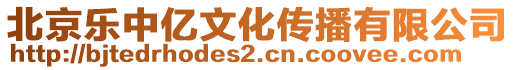 北京乐中亿文化传播有限公司
http://bjtedrhodes2.cn.coovee.com